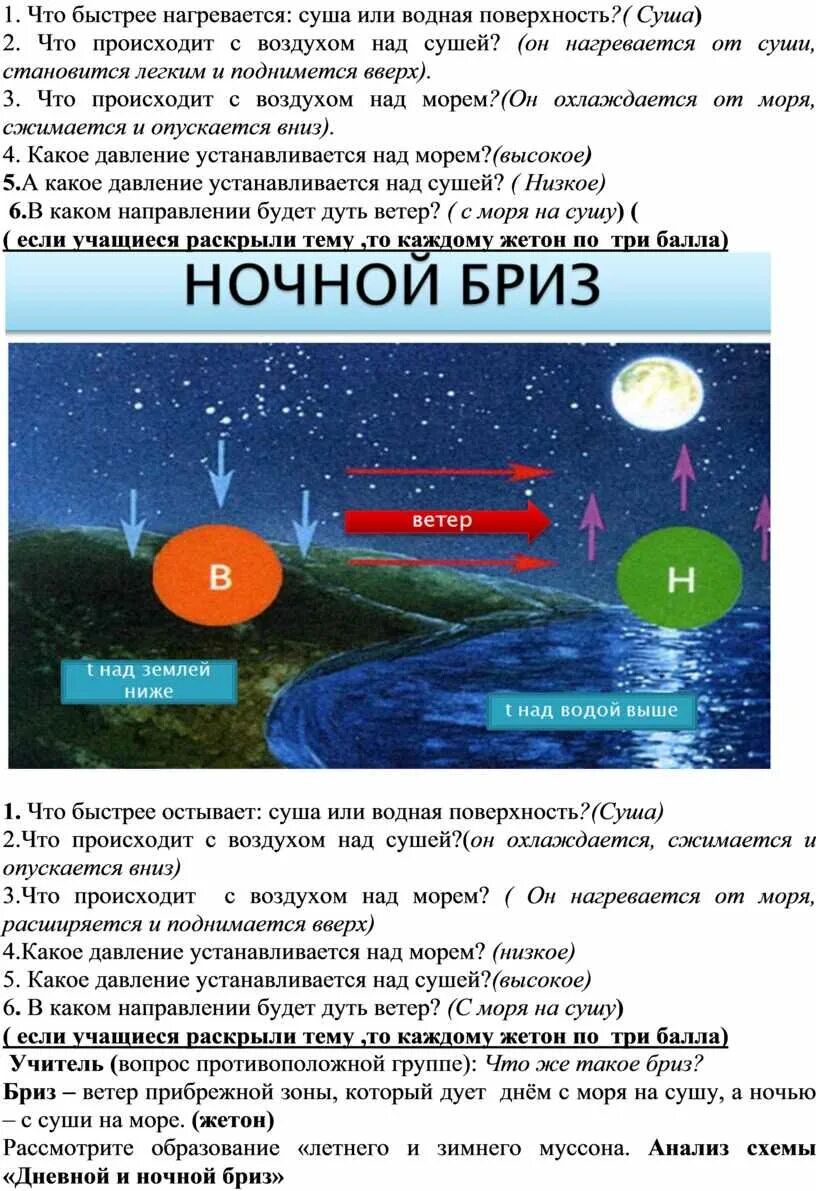 1. Что быстрее нагревается: суша или водная поверхность?( Суша)
2. Что происходит с воздухом над сушей? (он нагревается от суши, становится легким и поднимется вверх).
3. Что происходит с воздухом над морем?(Он охлаждается от моря, сжимается и опускается вниз).
4. Какое давление устанавливается над морем?(высокое)
5.А какое давление устанавливается над сушей? ( Низкое)
6.В каком направлении будет дуть ветер? ( с моря на сушу) (
( если учащиеся раскрыли тему ,то каждому жетон по три балла)

НОЧНОЙ БРИЗ

ветер
В
Н
t над землей ниже
t над водой выше

1. Что быстрее остывает: суша или водная поверхность?(Суша)
2.Что происходит с воздухом над сушей?(он охлаждается, сжимается и опускается вниз)
3.Что происходит с воздухом над морем? ( Он нагревается от моря, расширяется и поднимается вверх)
4.Какое давление устанавливается над морем? (низкое)
5. Какое давление устанавливается над сушей?(высокое)
6. В каком направлении будет дуть ветер? (С моря на сушу)
( если учащиеся раскрыли тему ,то каждому жетон по три балла)
Учитель (вопрос противоположной группе): Что же такое бриз?
Бриз – ветер прибрежной зоны, который дует днём с моря на сушу, а ночью – с суши на море. (жетон)
Рассмотрите образование «летнего и зимнего муссона. Анализ схемы «Дневной и ночной бриз»